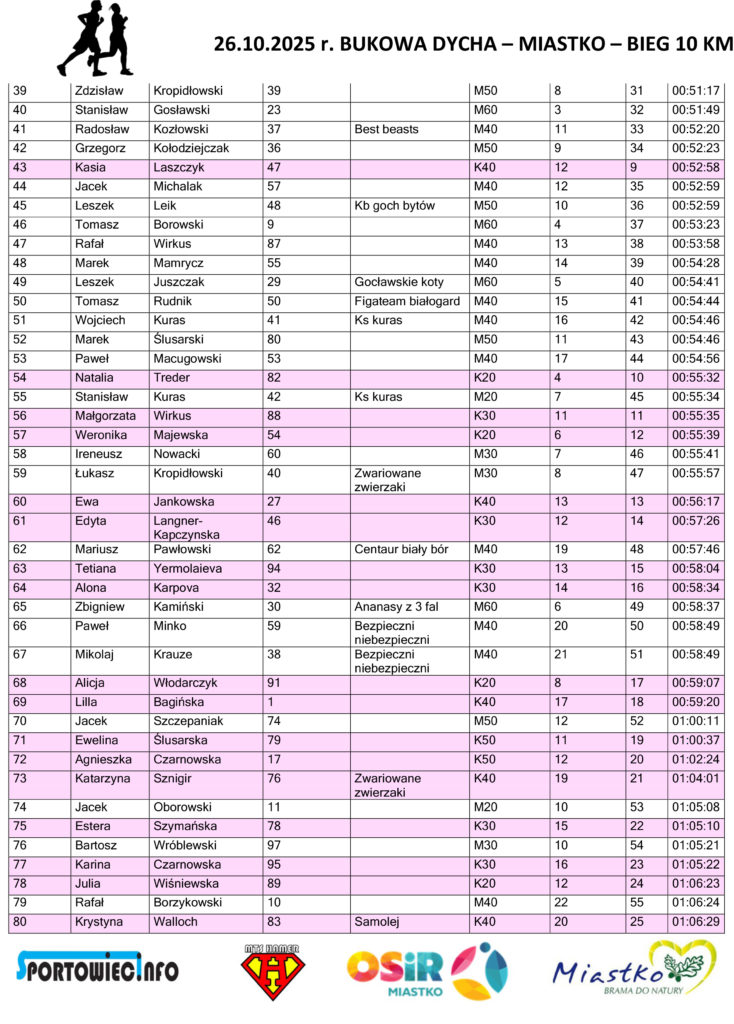 26.10.2025 r. BUKOWA DYCHA – MIASTKO – BIEG 10 KM

| | | | | | | | | |
|---|---|---|---|---|---|---|---|---|
| 39 | Zdzisław | Kropidłowski | 39 | | M50 | 8 | 31 | 00:51:17 |
| 40 | Stanisław | Gosławski | 23 | | M60 | 3 | 32 | 00:51:49 |
| 41 | Radosław | Kozłowski | 37 | Best beasts | M40 | 11 | 33 | 00:52:20 |
| 42 | Grzegorz | Kołodziejczak | 36 | | M50 | 9 | 34 | 00:52:23 |
| 43 | Kasia | Laszczyk | 47 | | K40 | 12 | 9 | 00:52:58 |
| 44 | Jacek | Michalak | 57 | | M40 | 12 | 35 | 00:52:59 |
| 45 | Leszek | Leik | 48 | Kb goch bytów | M50 | 10 | 36 | 00:52:59 |
| 46 | Tomasz | Borowski | 9 | | M60 | 4 | 37 | 00:53:23 |
| 47 | Rafał | Wirkus | 87 | | M40 | 13 | 38 | 00:53:58 |
| 48 | Marek | Mamrycz | 55 | | M40 | 14 | 39 | 00:54:28 |
| 49 | Leszek | Juszczak | 29 | Gocławskie koty | M60 | 5 | 40 | 00:54:41 |
| 50 | Tomasz | Rudnik | 50 | Figateam białogard | M40 | 15 | 41 | 00:54:44 |
| 51 | Wojciech | Kuras | 41 | Ks kuras | M40 | 16 | 42 | 00:54:46 |
| 52 | Marek | Ślusarski | 80 | | M50 | 11 | 43 | 00:54:46 |
| 53 | Paweł | Macugowski | 53 | | M40 | 17 | 44 | 00:54:56 |
| 54 | Natalia | Treder | 82 | | K20 | 4 | 10 | 00:55:32 |
| 55 | Stanisław | Kuras | 42 | Ks kuras | M20 | 7 | 45 | 00:55:34 |
| 56 | Małgorzata | Wirkus | 88 | | K30 | 11 | 11 | 00:55:35 |
| 57 | Weronika | Majewska | 54 | | K20 | 6 | 12 | 00:55:39 |
| 58 | Ireneusz | Nowacki | 60 | | M30 | 7 | 46 | 00:55:41 |
| 59 | Łukasz | Kropidłowski | 40 | Zwariowane zwierzaki | M30 | 8 | 47 | 00:55:57 |
| 60 | Ewa | Jankowska | 27 | | K40 | 13 | 13 | 00:56:17 |
| 61 | Edyta | Langner-Kapczynska | 46 | | K30 | 12 | 14 | 00:57:26 |
| 62 | Mariusz | Pawłowski | 62 | Centaur biały bór | M40 | 19 | 48 | 00:57:46 |
| 63 | Tetiana | Yermolaieva | 94 | | K30 | 13 | 15 | 00:58:04 |
| 64 | Alona | Karpova | 32 | | K30 | 14 | 16 | 00:58:34 |
| 65 | Zbigniew | Kamiński | 30 | Ananasy z 3 fal | M60 | 6 | 49 | 00:58:37 |
| 66 | Paweł | Minko | 59 | Bezpieczni niebezpieczni | M40 | 20 | 50 | 00:58:49 |
| 67 | Mikolaj | Krauze | 38 | Bezpieczni niebezpieczni | M40 | 21 | 51 | 00:58:49 |
| 68 | Alicja | Włodarczyk | 91 | | K20 | 8 | 17 | 00:59:07 |
| 69 | Lilla | Bagińska | 1 | | K40 | 17 | 18 | 00:59:20 |
| 70 | Jacek | Szczepaniak | 74 | | M50 | 12 | 52 | 01:00:11 |
| 71 | Ewelina | Ślusarska | 79 | | K50 | 11 | 19 | 01:00:37 |
| 72 | Agnieszka | Czarnowska | 17 | | K50 | 12 | 20 | 01:02:24 |
| 73 | Katarzyna | Sznigir | 76 | Zwariowane zwierzaki | K40 | 19 | 21 | 01:04:01 |
| 74 | Jacek | Oborowski | 11 | | M20 | 10 | 53 | 01:05:08 |
| 75 | Estera | Szymańska | 78 | | K30 | 15 | 22 | 01:05:10 |
| 76 | Bartosz | Wróblewski | 97 | | M30 | 10 | 54 | 01:05:21 |
| 77 | Karina | Czarnowska | 95 | | K30 | 16 | 23 | 01:05:22 |
| 78 | Julia | Wiśniewska | 89 | | K20 | 12 | 24 | 01:06:23 |
| 79 | Rafał | Borzykowski | 10 | | M40 | 22 | 55 | 01:06:24 |
| 80 | Krystyna | Walloch | 83 | Samolej | K40 | 20 | 25 | 01:06:29 |

SPORTOWIEC.INFO
MTS HAMER
OSiR MIASTKO
Miastko BRAMA DO NATURY